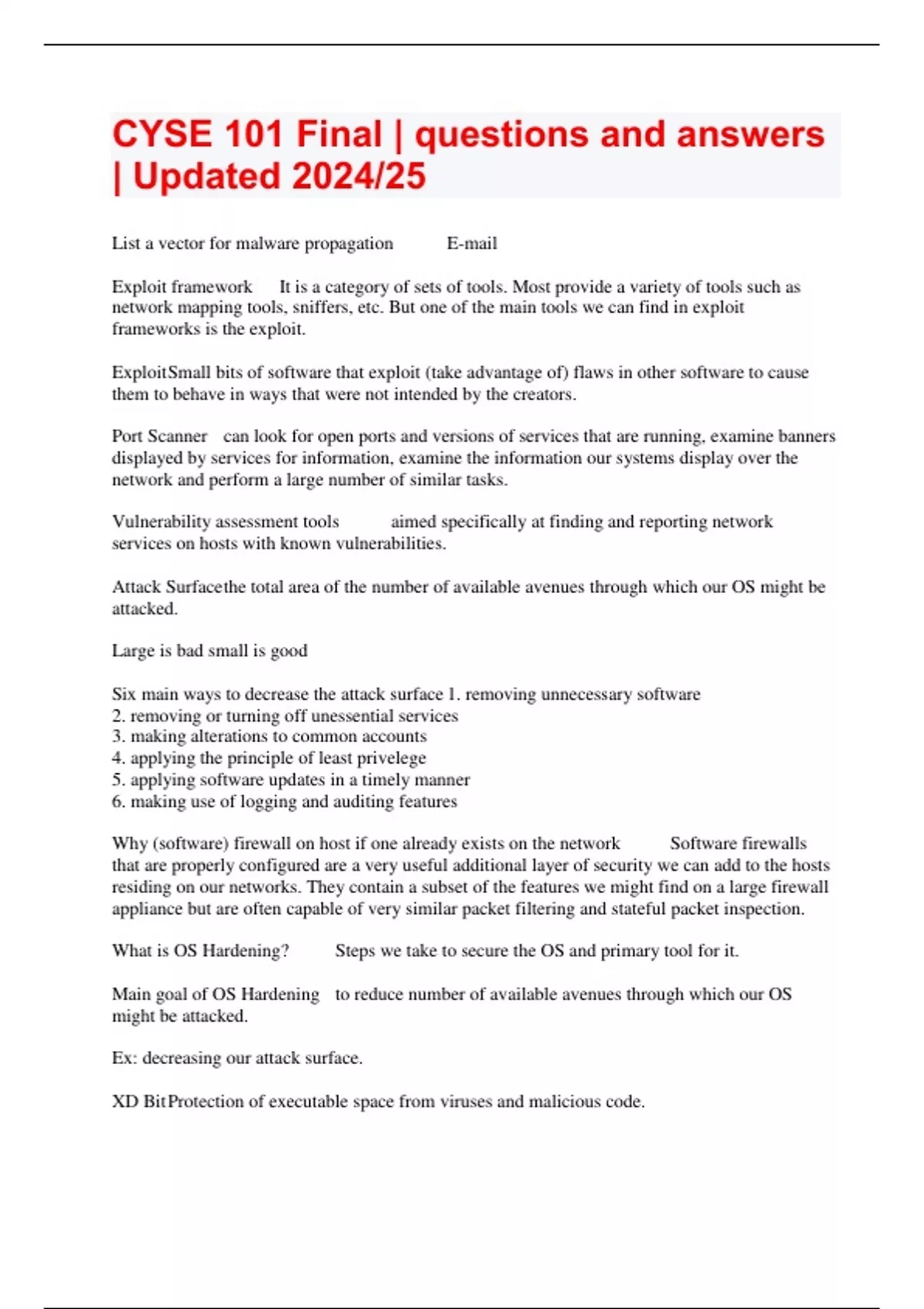 CYSE 101 Final | questions and answers | Updated 2024/25

List a vector for malware propagation E-mail

Exploit framework It is a category of sets of tools. Most provide a variety of tools such as network mapping tools, sniffers, etc. But one of the main tools we can find in exploit frameworks is the exploit.

ExploitSmall bits of software that exploit (take advantage of) flaws in other software to cause them to behave in ways that were not intended by the creators.

Port Scanner can look for open ports and versions of services that are running, examine banners displayed by services for information, examine the information our systems display over the network and perform a large number of similar tasks.

Vulnerability assessment tools aimed specifically at finding and reporting network services on hosts with known vulnerabilities.

Attack Surfacethe total area of the number of available avenues through which our OS might be attacked.

Large is bad small is good

Six main ways to decrease the attack surface 1. removing unnecessary software
2. removing or turning off unessential services
3. making alterations to common accounts
4. applying the principle of least privelege
5. applying software updates in a timely manner
6. making use of logging and auditing features

Why (software) firewall on host if one already exists on the network Software firewalls that are properly configured are a very useful additional layer of security we can add to the hosts residing on our networks. They contain a subset of the features we might find on a large firewall appliance but are often capable of very similar packet filtering and stateful packet inspection.

What is OS Hardening? Steps we take to secure the OS and primary tool for it.

Main goal of OS Hardening to reduce number of available avenues through which our OS might be attacked.

Ex: decreasing our attack surface.

XD BitProtection of executable space from viruses and malicious code.